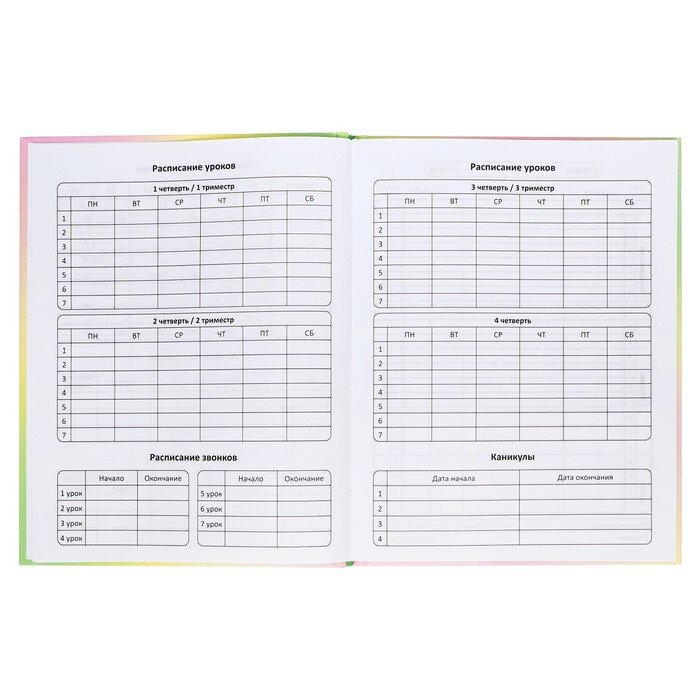 Расписание уроков

1 четверть / 1 триместр

| | ПН | ВТ | СР | ЧТ | ПТ | СБ |
|---|---|---|---|---|---|---|
| 1 | | | | | | |
| 2 | | | | | | |
| 3 | | | | | | |
| 4 | | | | | | |
| 5 | | | | | | |
| 6 | | | | | | |
| 7 | | | | | | |

2 четверть / 2 триместр

| | ПН | ВТ | СР | ЧТ | ПТ | СБ |
|---|---|---|---|---|---|---|
| 1 | | | | | | |
| 2 | | | | | | |
| 3 | | | | | | |
| 4 | | | | | | |
| 5 | | | | | | |
| 6 | | | | | | |
| 7 | | | | | | |

Расписание звонков

| | Начало | Окончание |
|---|---|---|
| 1 урок | | |
| 2 урок | | |
| 3 урок | | |
| 4 урок | | |

| | Начало | Окончание |
|---|---|---|
| 5 урок | | |
| 6 урок | | |
| 7 урок | | |

Расписание уроков

3 четверть / 3 триместр

| | ПН | ВТ | СР | ЧТ | ПТ | СБ |
|---|---|---|---|---|---|---|
| 1 | | | | | | |
| 2 | | | | | | |
| 3 | | | | | | |
| 4 | | | | | | |
| 5 | | | | | | |
| 6 | | | | | | |
| 7 | | | | | | |

4 четверть

| | ПН | ВТ | СР | ЧТ | ПТ | СБ |
|---|---|---|---|---|---|---|
| 1 | | | | | | |
| 2 | | | | | | |
| 3 | | | | | | |
| 4 | | | | | | |
| 5 | | | | | | |
| 6 | | | | | | |
| 7 | | | | | | |

Каникулы

| | Дата начала | Дата окончания |
|---|---|---|
| 1 | | |
| 2 | | |
| 3 | | |
| 4 | | |